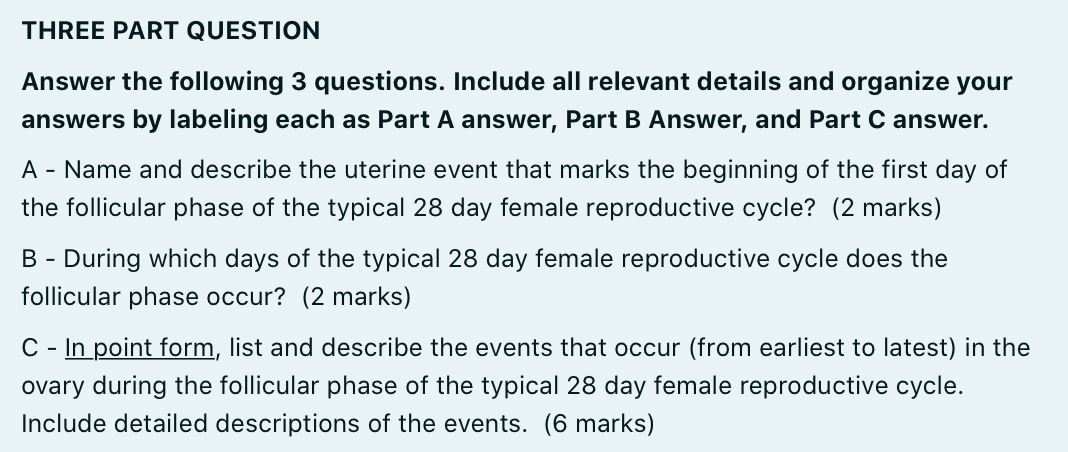 THREE PART QUESTION

Answer the following 3 questions. Include all relevant details and organize your answers by labeling each as Part A answer, Part B Answer, and Part C answer.

A - Name and describe the uterine event that marks the beginning of the first day of the follicular phase of the typical 28 day female reproductive cycle? (2 marks)

B - During which days of the typical 28 day female reproductive cycle does the follicular phase occur? (2 marks)

C - In point form, list and describe the events that occur (from earliest to latest) in the ovary during the follicular phase of the typical 28 day female reproductive cycle. Include detailed descriptions of the events. (6 marks)